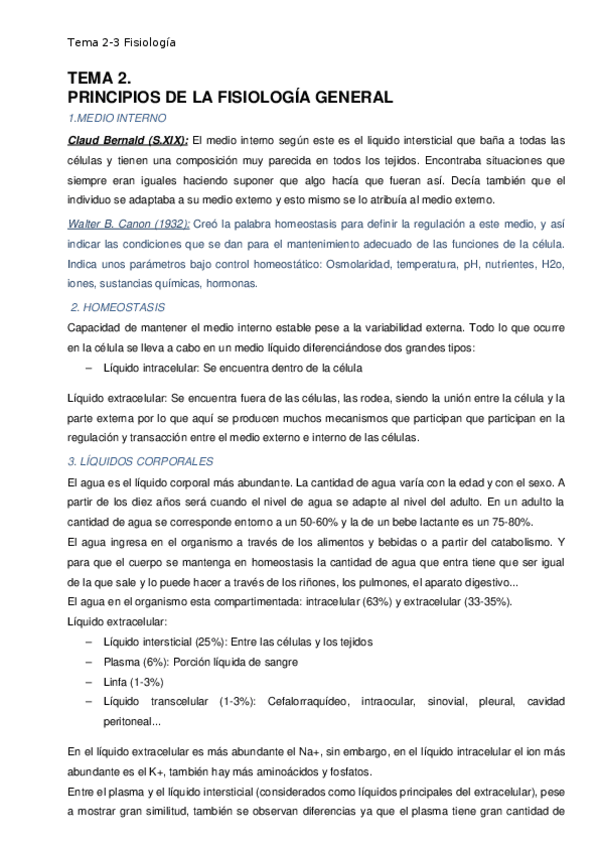 Tema 2-3 Fisiología

TEMA 2.
PRINCIPIOS DE LA FISIOLOGÍA GENERAL

1.MEDIO INTERNO

Claud Bernald (S.XIX): El medio interno según este es el liquido intersticial que baña a todas las células y tienen una composición muy parecida en todos los tejidos. Encontraba situaciones que siempre eran iguales haciendo suponer que algo hacía que fueran así. Decía también que el individuo se adaptaba a su medio externo y esto mismo se lo atribuía al medio externo.

Walter B. Canon (1932): Creó la palabra homeostasis para definir la regulación a este medio, y así indicar las condiciones que se dan para el mantenimiento adecuado de las funciones de la célula. Indica unos parámetros bajo control homeostático: Osmolaridad, temperatura, pH, nutrientes, H2o, iones, sustancias químicas, hormonas.

2. HOMEOSTASIS

Capacidad de mantener el medio interno estable pese a la variabilidad externa. Todo lo que ocurre en la célula se lleva a cabo en un medio líquido diferenciándose dos grandes tipos:

– Líquido intracelular: Se encuentra dentro de la célula

Líquido extracelular: Se encuentra fuera de las células, las rodea, siendo la unión entre la célula y la parte externa por lo que aquí se producen muchos mecanismos que participan que participan en la regulación y transacción entre el medio externo e interno de las células.

3. LÍQUIDOS CORPORALES

El agua es el líquido corporal más abundante. La cantidad de agua varía con la edad y con el sexo. A partir de los diez años será cuando el nivel de agua se adapte al nivel del adulto. En un adulto la cantidad de agua se corresponde entorno a un 50-60% y la de un bebe lactante es un 75-80%.
El agua ingresa en el organismo a través de los alimentos y bebidas o a partir del catabolismo. Y para que el cuerpo se mantenga en homeostasis la cantidad de agua que entra tiene que ser igual de la que sale y lo puede hacer a través de los riñones, los pulmones, el aparato digestivo...
El agua en el organismo esta compartimentada: intracelular (63%) y extracelular (33-35%).
Líquido extracelular:

– Líquido intersticial (25%): Entre las células y los tejidos
– Plasma (6%): Porción líquida de sangre
– Linfa (1-3%)
– Líquido transcelular (1-3%): Cefalorraquídeo, intraocular, sinovial, pleural, cavidad peritoneal...

En el líquido extracelular es más abundante el Na+, sin embargo, en el líquido intracelular el ion más abundante es el K+, también hay más aminoácidos y fosfatos.
Entre el plasma y el líquido intersticial (considerados como líquidos principales del extracelular), pese a mostrar gran similitud, también se observan diferencias ya que el plasma tiene gran cantidad de